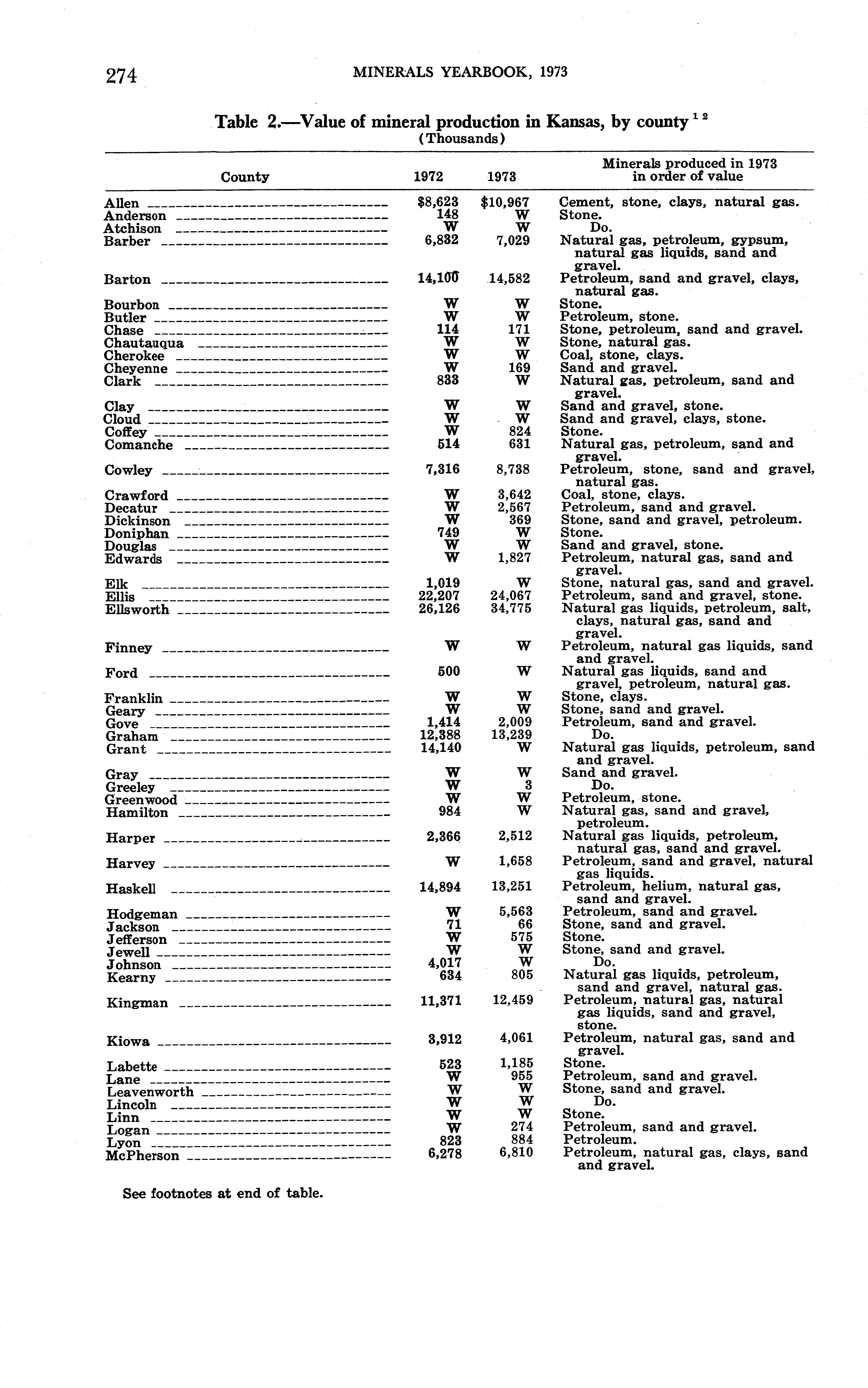 274 MINERALS YEARBOOK, 1973

Table 2.—Value of mineral production in Kansas, by county $^{1\ 2}$
(Thousands)

| County | 1972 | 1973 | Minerals produced in 1973 in order of value |
|---|---|---|---|
| Allen | \$8,623 | \$10,967 | Cement, stone, clays, natural gas. |
| Anderson | 148 | W | Stone. |
| Atchison | W | W | Do. |
| Barber | 6,832 | 7,029 | Natural gas, petroleum, gypsum, natural gas liquids, sand and gravel. |
| Barton | 14,100 | 14,582 | Petroleum, sand and gravel, clays, natural gas. |
| Bourbon | W | W | Stone. |
| Butler | W | W | Petroleum, stone. |
| Chase | 114 | 171 | Stone, petroleum, sand and gravel. |
| Chautauqua | W | W | Stone, natural gas. |
| Cherokee | W | W | Coal, stone, clays. |
| Cheyenne | W | 169 | Sand and gravel. |
| Clark | 833 | W | Natural gas, petroleum, sand and gravel. |
| Clay | W | W | Sand and gravel, stone. |
| Cloud | W | W | Sand and gravel, clays, stone. |
| Coffey | W | 824 | Stone. |
| Comanche | 514 | 631 | Natural gas, petroleum, sand and gravel. |
| Cowley | 7,316 | 8,738 | Petroleum, stone, sand and gravel, natural gas. |
| Crawford | W | 3,642 | Coal, stone, clays. |
| Decatur | W | 2,567 | Petroleum, sand and gravel. |
| Dickinson | W | 369 | Stone, sand and gravel, petroleum. |
| Doniphan | 749 | W | Stone. |
| Douglas | W | W | Sand and gravel, stone. |
| Edwards | W | 1,827 | Petroleum, natural gas, sand and gravel. |
| Elk | 1,019 | W | Stone, natural gas, sand and gravel. |
| Ellis | 22,207 | 24,067 | Petroleum, sand and gravel, stone. |
| Ellsworth | 26,126 | 34,775 | Natural gas liquids, petroleum, salt, clays, natural gas, sand and gravel. |
| Finney | W | W | Petroleum, natural gas liquids, sand and gravel. |
| Ford | 500 | W | Natural gas liquids, sand and gravel, petroleum, natural gas. |
| Franklin | W | W | Stone, clays. |
| Geary | W | W | Stone, sand and gravel. |
| Gove | 1,414 | 2,009 | Petroleum, sand and gravel. |
| Graham | 12,388 | 13,239 | Do. |
| Grant | 14,140 | W | Natural gas liquids, petroleum, sand and gravel. |
| Gray | W | W | Sand and gravel. |
| Greeley | W | 3 | Do. |
| Greenwood | W | W | Petroleum, stone. |
| Hamilton | 984 | W | Natural gas, sand and gravel, petroleum. |
| Harper | 2,366 | 2,512 | Natural gas liquids, petroleum, natural gas, sand and gravel. |
| Harvey | W | 1,658 | Petroleum, sand and gravel, natural gas liquids. |
| Haskell | 14,894 | 13,251 | Petroleum, helium, natural gas, sand and gravel. |
| Hodgeman | W | 5,563 | Petroleum, sand and gravel. |
| Jackson | 71 | 66 | Stone, sand and gravel. |
| Jefferson | W | 575 | Stone. |
| Jewell | W | W | Stone, sand and gravel. |
| Johnson | 4,017 | W | Do. |
| Kearny | 634 | 805 | Natural gas liquids, petroleum, sand and gravel, natural gas. |
| Kingman | 11,371 | 12,459 | Petroleum, natural gas, natural gas liquids, sand and gravel, stone. |
| Kiowa | 3,912 | 4,061 | Petroleum, natural gas, sand and gravel. |
| Labette | 523 | 1,185 | Stone. |
| Lane | W | 955 | Petroleum, sand and gravel. |
| Leavenworth | W | W | Stone, sand and gravel. |
| Lincoln | W | W | Do. |
| Linn | W | W | Stone. |
| Logan | W | 274 | Petroleum, sand and gravel. |
| Lyon | 823 | 884 | Petroleum. |
| McPherson | 6,278 | 6,810 | Petroleum, natural gas, clays, sand and gravel. |

See footnotes at end of table.